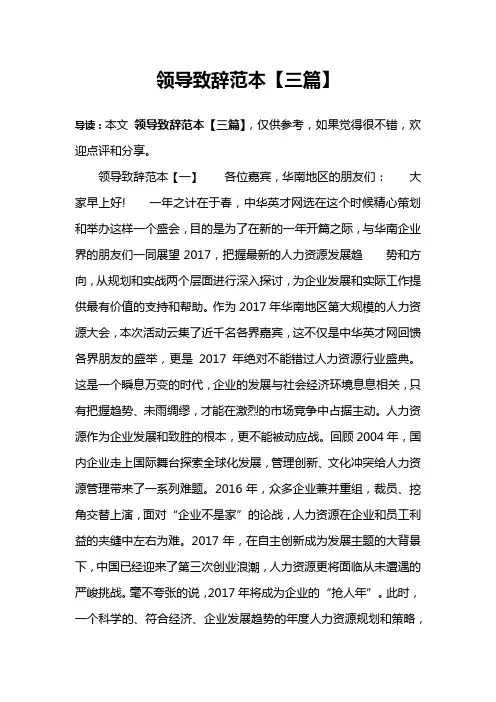 领导致辞范本【三篇】

导读：本文 领导致辞范本【三篇】，仅供参考，如果觉得很不错，欢迎点评和分享。

领导致辞范本【一】　各位嘉宾，华南地区的朋友们：　大家早上好!　一年之计在于春，中华英才网选在这个时候精心策划和举办这样一个盛会，目的是为了在新的一年开篇之际，与华南企业界的朋友们一同展望 2017，把握最新的人力资源发展趋　势和方向，从规划和实战两个层面进行深入探讨，为企业发展和实际工作提供最有价值的支持和帮助。作为 2017 年华南地区第大规模的人力资源大会，本次活动云集了近千名各界嘉宾，这不仅是中华英才网回馈各界朋友的盛举，更是 2017 年绝对不能错过人力资源行业盛典。这是一个瞬息万变的时代，企业的发展与社会经济环境息息相关，只有把握趋势、未雨绸缪，才能在激烈的市场竞争中占据主动。人力资源作为企业发展和致胜的根本，更不能被动应战。回顾 2004 年，国内企业走上国际舞台探索全球化发展，管理创新、文化冲突给人力资源管理带来了一系列难题。2016 年，众多企业兼并重组，裁员、挖角交替上演，面对“企业不是家”的论战，人力资源在企业和员工利益的夹缝中左右为难。2017 年，在自主创新成为发展主题的大背景下，中国已经迎来了第三次创业浪潮，人力资源更将面临从未遭遇的严峻挑战。毫不夸张的说，2017 年将成为企业的“抢人年”。此时，一个科学的、符合经济、企业发展趋势的年度人力资源规划和策略，